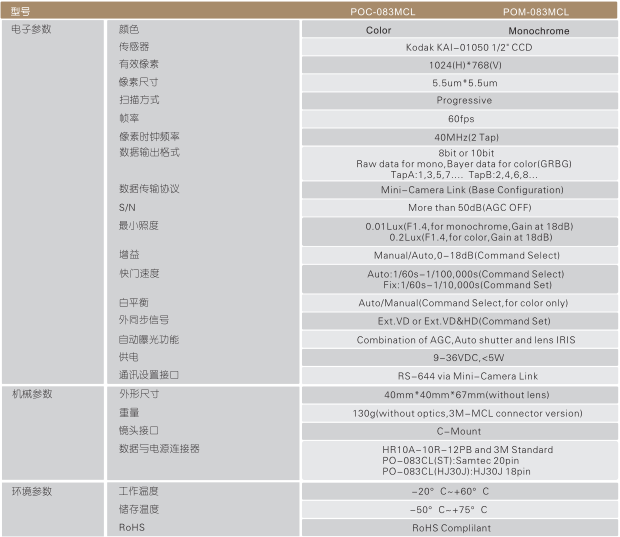 | 型号 | | POC-083MCL | POM-083MCL |
|---|---|---|---|
| 电子参数 | 颜色 | Color | Monochrome |
| | 传感器 | Kodak KAI-01050 1/2" CCD | |
| | 有效像素 | 1024(H)*768(V) | |
| | 像素尺寸 | 5.5um*5.5um | |
| | 扫描方式 | Progressive | |
| | 帧率 | 60fps | |
| | 像素时钟频率 | 40MHz(2 Tap) | |
| | 数据输出格式 | 8bit or 10bit Raw data for mono,Bayer data for color(GRBG) TapA:1,3,5,7.... TapB:2,4,6,8... | |
| | 数据传输协议 | Mini-Camera Link (Base Configuration) | |
| | S/N | More than 50dB(AGC OFF) | |
| | 最小照度 | 0.01Lux(F1.4,for monochrome,Gain at 18dB) 0.2Lux(F1.4,for color,Gain at 18dB) | |
| | 增益 | Manual/Auto,0-18dB(Command Select) | |
| | 快门速度 | Auto:1/60s-1/100,000s(Command Select) Fix:1/60s-1/10,000s(Command Set) | |
| | 白平衡 | Auto/Manual(Command Select,for color only) | |
| | 外同步信号 | Ext.VD or Ext.VD&HD(Command Set) | |
| | 自动曝光功能 | Combination of AGC,Auto shutter and lens IRIS | |
| | 供电 | 9-36VDC,<5W | |
| | 通讯设置接口 | RS-644 via Mini-Camera Link | |
| 机械参数 | 外形尺寸 | 40mm*40mm*67mm(without lens) | |
| | 重量 | 130g(without optics,3M-MCL connector version) | |
| | 镜头接口 | C-Mount | |
| | 数据与电源连接器 | HR10A-10R-12PB and 3M Standard PO-083CL(ST):Samtec 20pin PO-083CL(HJ30J):HJ30J 18pin | |
| 环境参数 | 工作温度 | -20° C~+60° C | |
| | 储存温度 | -50° C~+75° C | |
| | RoHS | RoHS Complilant | |